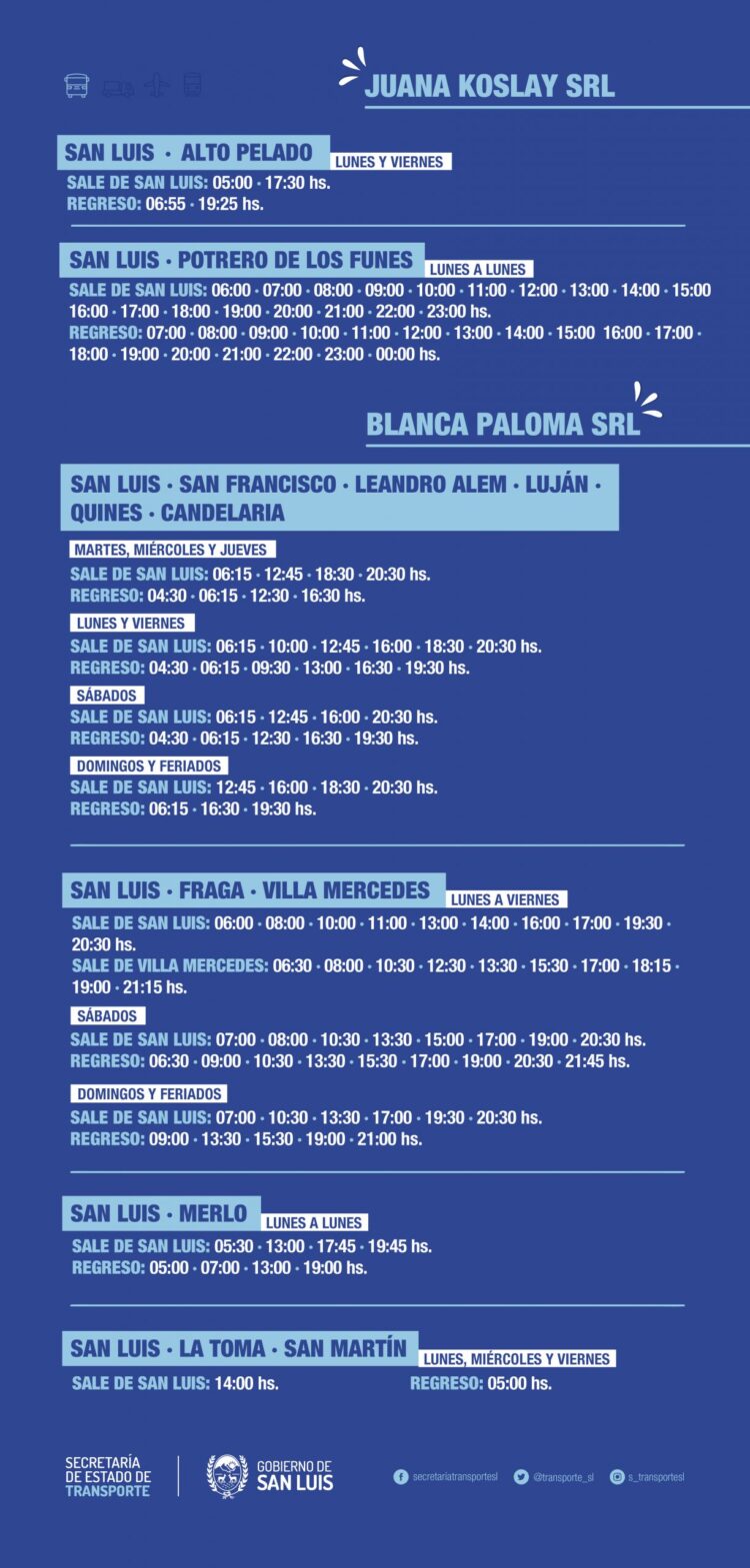 JUANA KOSLAY SRL

SAN LUIS · ALTO PELADO
LUNES Y VIERNES
SALE DE SAN LUIS: 05:00 · 17:30 hs.
REGRESO: 06:55 · 19:25 hs.

SAN LUIS · POTRERO DE LOS FUNES
LUNES A LUNES
SALE DE SAN LUIS: 06:00 · 07:00 · 08:00 · 09:00 · 10:00 · 11:00 · 12:00 · 13:00 · 14:00 · 15:00 16:00 · 17:00 · 18:00 · 19:00 · 20:00 · 21:00 · 22:00 · 23:00 hs.
REGRESO: 07:00 · 08:00 · 09:00 · 10:00 · 11:00 · 12:00 · 13:00 · 14:00 · 15:00 16:00 · 17:00 · 18:00 · 19:00 · 20:00 · 21:00 · 22:00 · 23:00 · 00:00 hs.

BLANCA PALOMA SRL

SAN LUIS · SAN FRANCISCO · LEANDRO ALEM · LUJÁN · QUINES · CANDELARIA

MARTES, MIÉRCOLES Y JUEVES
SALE DE SAN LUIS: 06:15 · 12:45 · 18:30 · 20:30 hs.
REGRESO: 04:30 · 06:15 · 12:30 · 16:30 hs.

LUNES Y VIERNES
SALE DE SAN LUIS: 06:15 · 10:00 · 12:45 · 16:00 · 18:30 · 20:30 hs.
REGRESO: 04:30 · 06:15 · 09:30 · 13:00 · 16:30 · 19:30 hs.

SÁBADOS
SALE DE SAN LUIS: 06:15 · 12:45 · 16:00 · 20:30 hs.
REGRESO: 04:30 · 06:15 · 12:30 · 16:30 · 19:30 hs.

DOMINGOS Y FERIADOS
SALE DE SAN LUIS: 12:45 · 16:00 · 18:30 · 20:30 hs.
REGRESO: 06:15 · 16:30 · 19:30 hs.

SAN LUIS · FRAGA · VILLA MERCEDES
LUNES A VIERNES
SALE DE SAN LUIS: 06:00 · 08:00 · 10:00 · 11:00 · 13:00 · 14:00 · 16:00 · 17:00 · 19:30 · 20:30 hs.
SALE DE VILLA MERCEDES: 06:30 · 08:00 · 10:30 · 12:30 · 13:30 · 15:30 · 17:00 · 18:15 · 19:00 · 21:15 hs.

SÁBADOS
SALE DE SAN LUIS: 07:00 · 08:00 · 10:30 · 13:30 · 15:00 · 17:00 · 19:00 · 20:30 hs.
REGRESO: 06:30 · 09:00 · 10:30 · 13:30 · 15:30 · 17:00 · 19:00 · 20:30 · 21:45 hs.

DOMINGOS Y FERIADOS
SALE DE SAN LUIS: 07:00 · 10:30 · 13:30 · 17:00 · 19:30 · 20:30 hs.
REGRESO: 09:00 · 13:30 · 15:30 · 19:00 · 21:00 hs.

SAN LUIS · MERLO
LUNES A LUNES
SALE DE SAN LUIS: 05:30 · 13:00 · 17:45 · 19:45 hs.
REGRESO: 05:00 · 07:00 · 13:00 · 19:00 hs.

SAN LUIS · LA TOMA · SAN MARTÍN
LUNES, MIÉRCOLES Y VIERNES
SALE DE SAN LUIS: 14:00 hs.
REGRESO: 05:00 hs.

SECRETARÍA DE ESTADO DE TRANSPORTE
GOBIERNO DE SAN LUIS
secretariatransportesl @transporte_sl s_transportesl